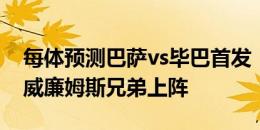 每体预测巴萨vs毕巴首发 威廉姆斯兄弟上阵